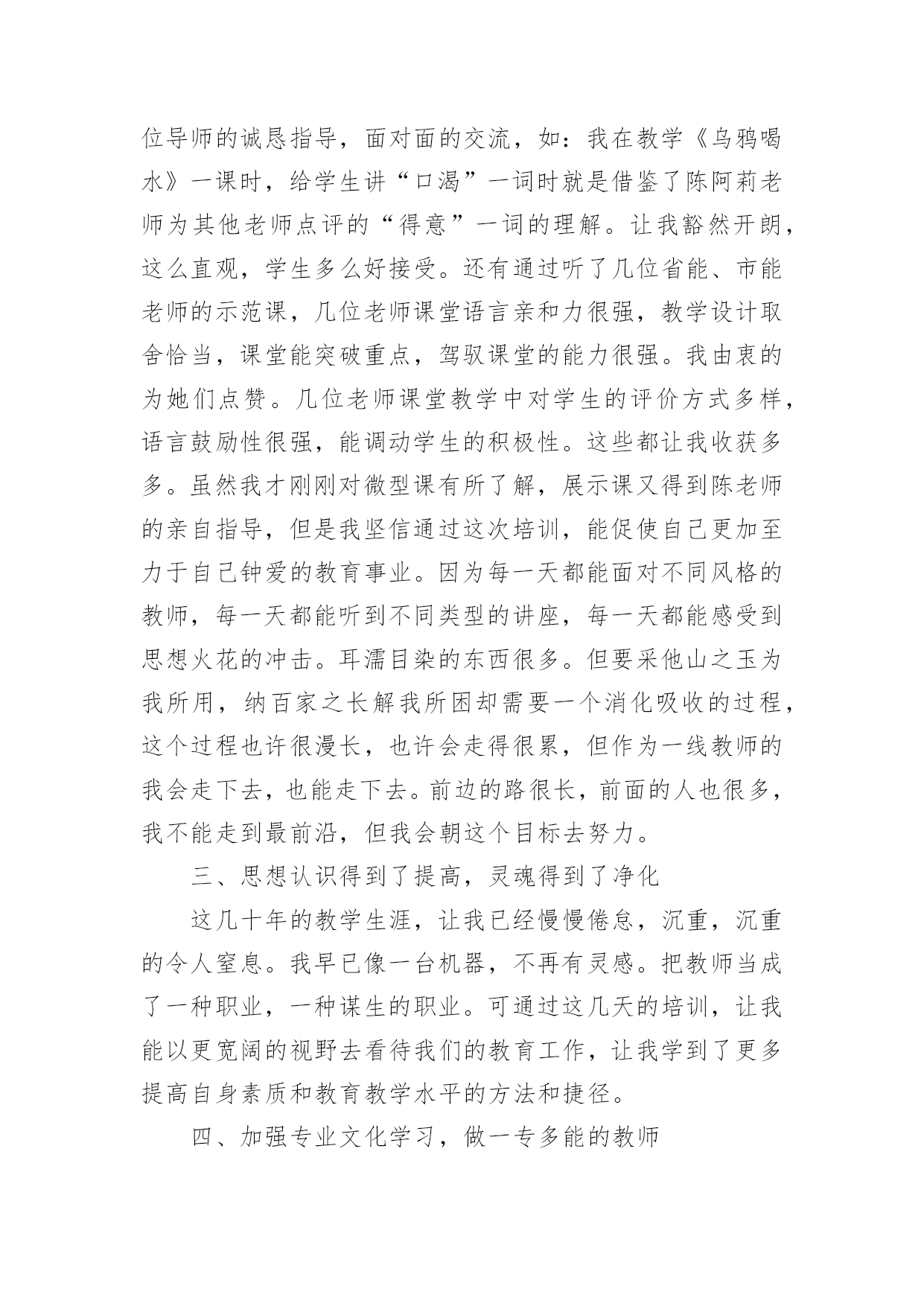 位导师的诚恳指导，面对面的交流，如：我在教学《乌鸦喝水》一课时，给学生讲“口渴”一词时就是借鉴了陈阿莉老师为其他老师点评的“得意”一词的理解。让我豁然开朗，这么直观，学生多么好接受。还有通过听了几位省能、市能老师的示范课，几位老师课堂语言亲和力很强，教学设计取舍恰当，课堂能突破重点，驾驭课堂的能力很强。我由衷的为她们点赞。几位老师课堂教学中对学生的评价方式多样，语言鼓励性很强，能调动学生的积极性。这些都让我收获多多。虽然我才刚刚对微型课有所了解，展示课又得到陈老师的亲自指导，但是我坚信通过这次培训，能促使自己更加至力于自己钟爱的教育事业。因为每一天都能面对不同风格的教师，每一天都能听到不同类型的讲座，每一天都能感受到思想火花的冲击。耳濡目染的东西很多。但要采他山之玉为我所用，纳百家之长解我所困却需要一个消化吸收的过程，这个过程也许很漫长，也许会走得很累，但作为一线教师的我会走下去，也能走下去。前边的路很长，前面的人也很多，我不能走到最前沿，但我会朝这个目标去努力。

三、思想认识得到了提高，灵魂得到了净化

这几十年的教学生涯，让我已经慢慢倦怠，沉重，沉重的令人窒息。我早已像一台机器，不再有灵感。把教师当成了一种职业，一种谋生的职业。可通过这几天的培训，让我能以更宽阔的视野去看待我们的教育工作，让我学到了更多提高自身素质和教育教学水平的方法和捷径。

四、加强专业文化学习，做一专多能的教师